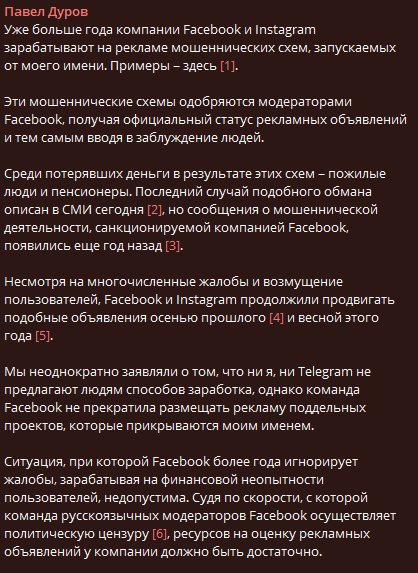 Павел Дуров
Уже больше года компании Facebook и Instagram зарабатывают на рекламе мошеннических схем, запускаемых от моего имени. Примеры – здесь [1].

Эти мошеннические схемы одобряются модераторами Facebook, получая официальный статус рекламных объявлений и тем самым вводя в заблуждение людей.

Среди потерявших деньги в результате этих схем – пожилые люди и пенсионеры. Последний случай подобного обмана описан в СМИ сегодня [2], но сообщения о мошеннической деятельности, санкционируемой компанией Facebook, появились еще год назад [3].

Несмотря на многочисленные жалобы и возмущение пользователей, Facebook и Instagram продолжили продвигать подобные объявления осенью прошлого [4] и весной этого года [5].

Мы неоднократно заявляли о том, что ни я, ни Telegram не предлагают людям способов заработка, однако команда Facebook не прекратила размещать рекламу поддельных проектов, которые прикрываются моим именем.

Ситуация, при которой Facebook более года игнорирует жалобы, зарабатывая на финансовой неопытности пользователей, недопустима. Судя по скорости, с которой команда русскоязычных модераторов Facebook осуществляет политическую цензуру [6], ресурсов на оценку рекламных объявлений у компании должно быть достаточно.